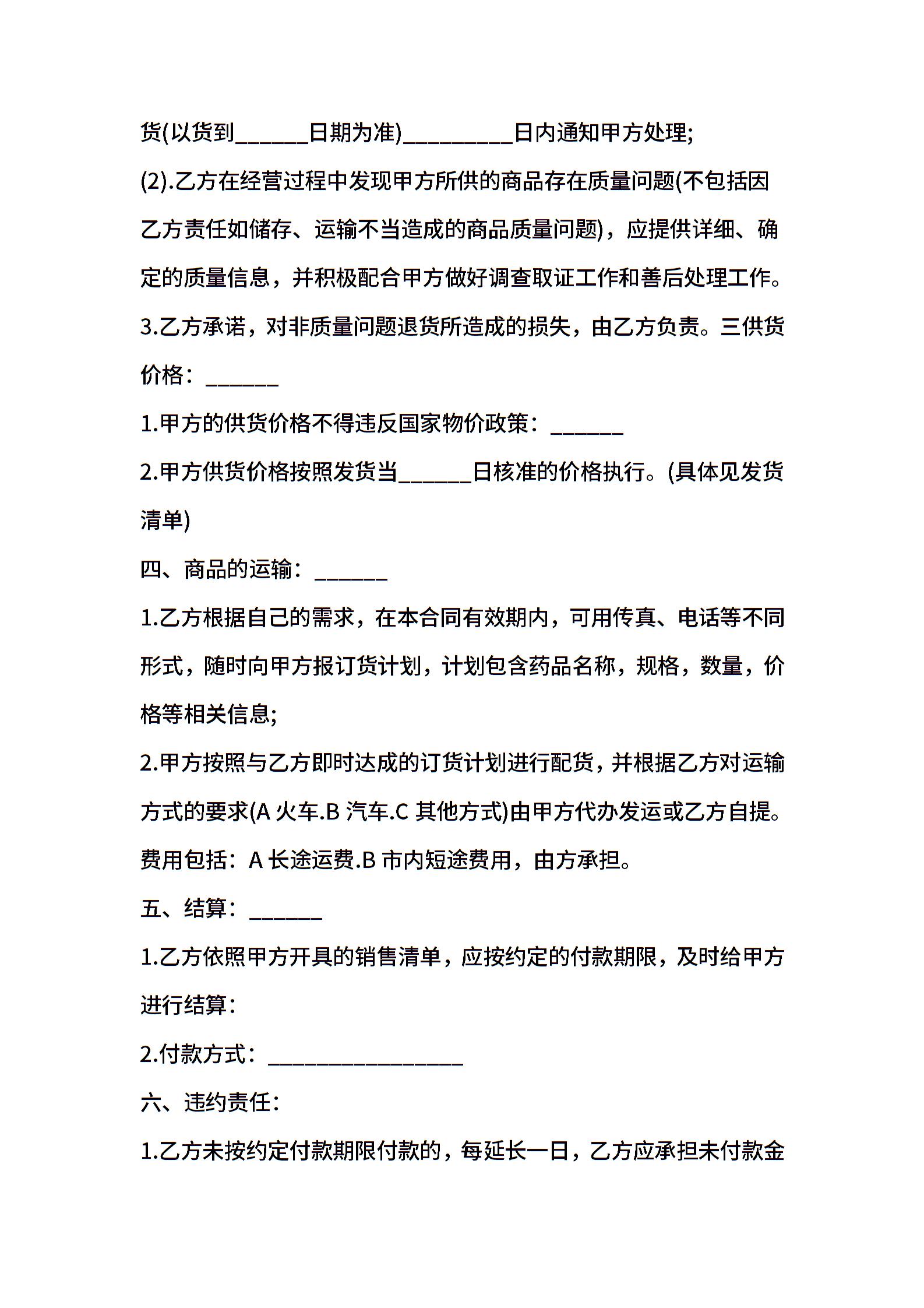 货(以货到______日期为准)_________日内通知甲方处理;

(2).乙方在经营过程中发现甲方所供的商品存在质量问题(不包括因乙方责任如储存、运输不当造成的商品质量问题)，应提供详细、确定的质量信息，并积极配合甲方做好调查取证工作和善后处理工作。

3.乙方承诺，对非质量问题退货所造成的损失，由乙方负责。三供货价格：______

1.甲方的供货价格不得违反国家物价政策：______

2.甲方供货价格按照发货当______日核准的价格执行。(具体见发货清单)

四、商品的运输：______

1.乙方根据自己的需求，在本合同有效期内，可用传真、电话等不同形式，随时向甲方报订货计划，计划包含药品名称，规格，数量，价格等相关信息;

2.甲方按照与乙方即时达成的订货计划进行配货，并根据乙方对运输方式的要求(A 火车.B 汽车.C 其他方式)由甲方代办发运或乙方自提。费用包括：A 长途运费.B 市内短途费用，由方承担。

五、结算：______

1.乙方依照甲方开具的销售清单，应按约定的付款期限，及时给甲方进行结算：

2.付款方式：________________

六、违约责任：

1.乙方未按约定付款期限付款的，每延长一日，乙方应承担未付款金